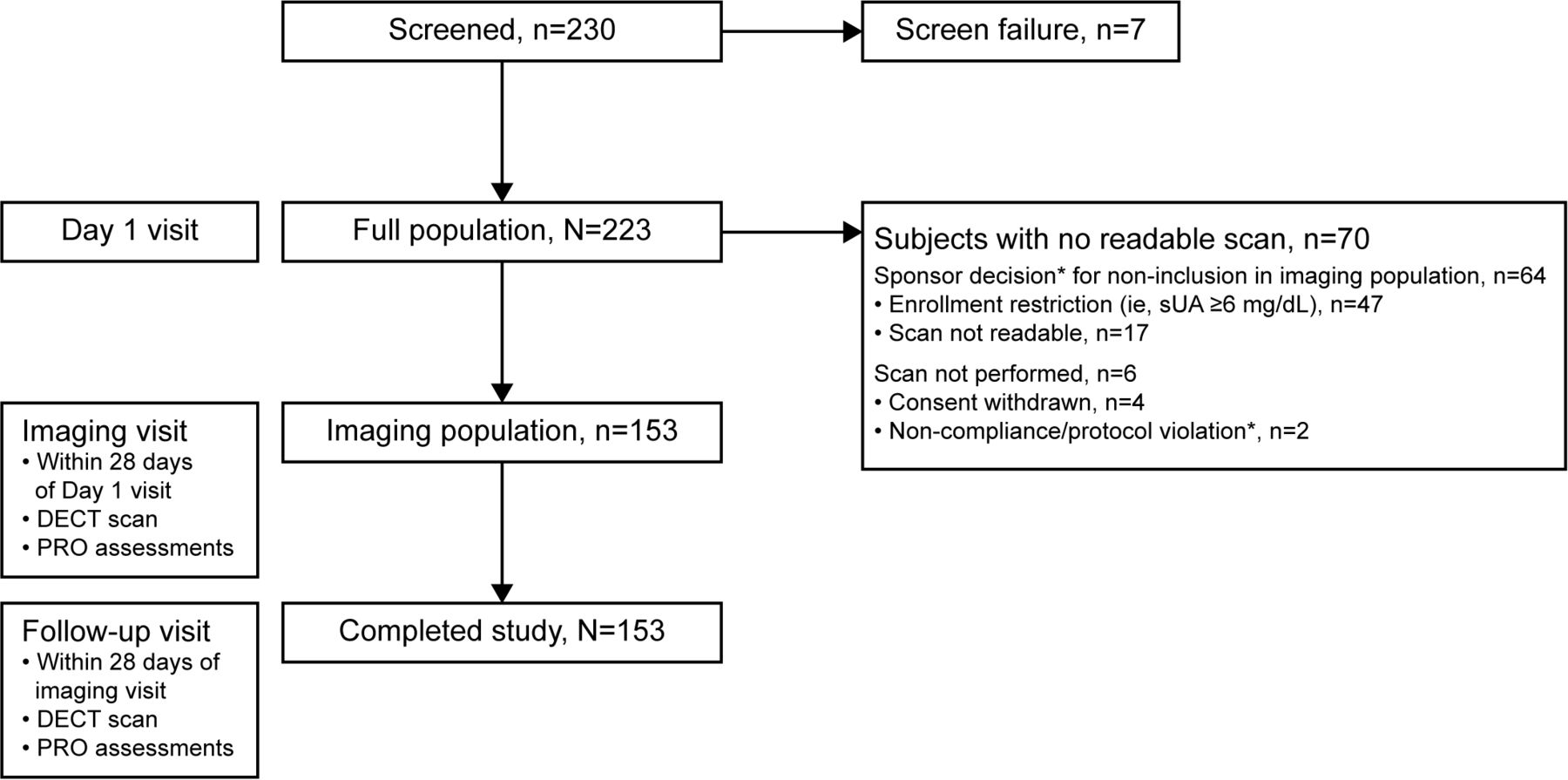 Screened, n=230

Screen failure, n=7

Day 1 visit

Full population, N=223

Subjects with no readable scan, n=70
Sponsor decision* for non-inclusion in imaging population, n=64
• Enrollment restriction (ie, sUA ≥6 mg/dL), n=47
• Scan not readable, n=17
Scan not performed, n=6
• Consent withdrawn, n=4
• Non-compliance/protocol violation*, n=2

Imaging visit
• Within 28 days of Day 1 visit
• DECT scan
• PRO assessments

Imaging population, n=153

Follow-up visit
• Within 28 days of imaging visit
• DECT scan
• PRO assessments

Completed study, N=153